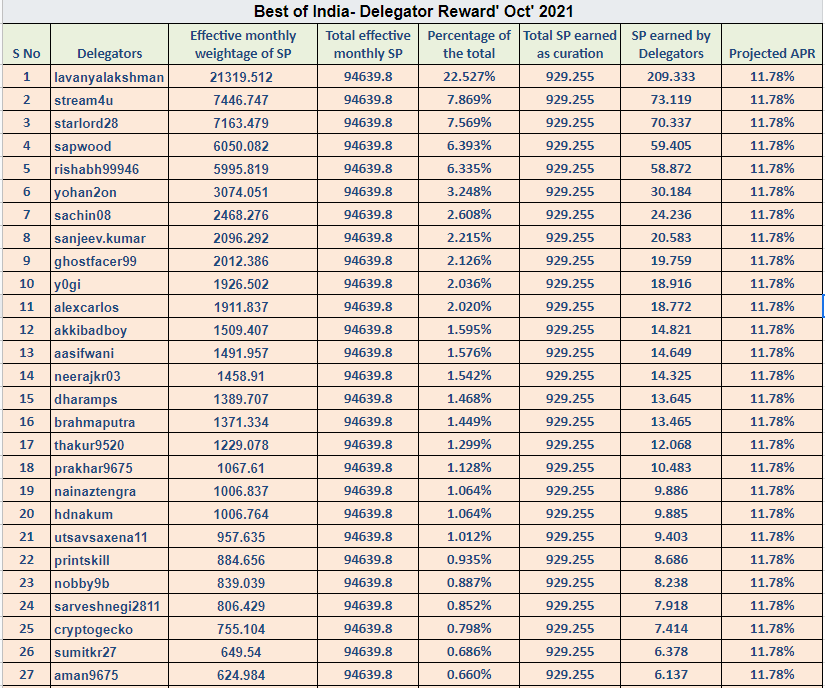 Best of India- Delegator Reward' Oct' 2021

| S No | Delegators | Effective monthly weightage of SP | Total effective monthly SP | Percentage of the total | Total SP earned as curation | SP earned by Delegators | Projected APR |
|---|---|---|---|---|---|---|---|
| 1 | lavanyalakshman | 21319.512 | 94639.8 | 22.527% | 929.255 | 209.333 | 11.78% |
| 2 | stream4u | 7446.747 | 94639.8 | 7.869% | 929.255 | 73.119 | 11.78% |
| 3 | starlord28 | 7163.479 | 94639.8 | 7.569% | 929.255 | 70.337 | 11.78% |
| 4 | sapwood | 6050.082 | 94639.8 | 6.393% | 929.255 | 59.405 | 11.78% |
| 5 | rishabh99946 | 5995.819 | 94639.8 | 6.335% | 929.255 | 58.872 | 11.78% |
| 6 | yohan2on | 3074.051 | 94639.8 | 3.248% | 929.255 | 30.184 | 11.78% |
| 7 | sachin08 | 2468.276 | 94639.8 | 2.608% | 929.255 | 24.236 | 11.78% |
| 8 | sanjeev.kumar | 2096.292 | 94639.8 | 2.215% | 929.255 | 20.583 | 11.78% |
| 9 | ghostfacer99 | 2012.386 | 94639.8 | 2.126% | 929.255 | 19.759 | 11.78% |
| 10 | y0gi | 1926.502 | 94639.8 | 2.036% | 929.255 | 18.916 | 11.78% |
| 11 | alexcarlos | 1911.837 | 94639.8 | 2.020% | 929.255 | 18.772 | 11.78% |
| 12 | akkibadboy | 1509.407 | 94639.8 | 1.595% | 929.255 | 14.821 | 11.78% |
| 13 | aasifwani | 1491.957 | 94639.8 | 1.576% | 929.255 | 14.649 | 11.78% |
| 14 | neerajkr03 | 1458.91 | 94639.8 | 1.542% | 929.255 | 14.325 | 11.78% |
| 15 | dharamps | 1389.707 | 94639.8 | 1.468% | 929.255 | 13.645 | 11.78% |
| 16 | brahmaputra | 1371.334 | 94639.8 | 1.449% | 929.255 | 13.465 | 11.78% |
| 17 | thakur9520 | 1229.078 | 94639.8 | 1.299% | 929.255 | 12.068 | 11.78% |
| 18 | prakhar9675 | 1067.61 | 94639.8 | 1.128% | 929.255 | 10.483 | 11.78% |
| 19 | nainaztengra | 1006.837 | 94639.8 | 1.064% | 929.255 | 9.886 | 11.78% |
| 20 | hdnakum | 1006.764 | 94639.8 | 1.064% | 929.255 | 9.885 | 11.78% |
| 21 | utsavsaxena11 | 957.635 | 94639.8 | 1.012% | 929.255 | 9.403 | 11.78% |
| 22 | printskill | 884.656 | 94639.8 | 0.935% | 929.255 | 8.686 | 11.78% |
| 23 | nobby9b | 839.039 | 94639.8 | 0.887% | 929.255 | 8.238 | 11.78% |
| 24 | sarveshnegi2811 | 806.429 | 94639.8 | 0.852% | 929.255 | 7.918 | 11.78% |
| 25 | cryptogecko | 755.104 | 94639.8 | 0.798% | 929.255 | 7.414 | 11.78% |
| 26 | sumitkr27 | 649.54 | 94639.8 | 0.686% | 929.255 | 6.378 | 11.78% |
| 27 | aman9675 | 624.984 | 94639.8 | 0.660% | 929.255 | 6.137 | 11.78% |